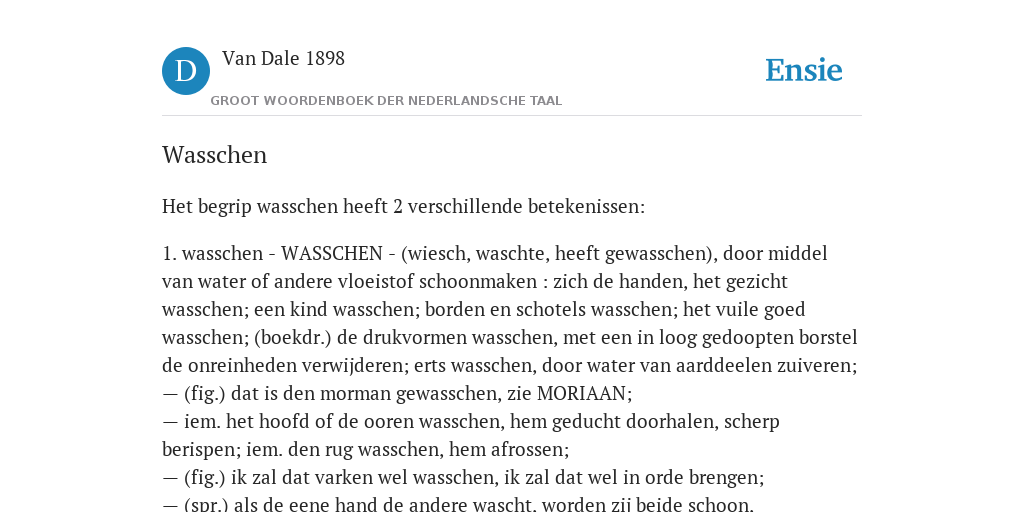 D

Van Dale 1898

GROOT WOORDENBOEK DER NEDERLANDSCHE TAAL

Ensie

Wasschen

Het begrip wasschen heeft 2 verschillende betekenissen:

1. wasschen - WASSCHEN - (wiesch, waschte, heeft gewasschen), door middel van water of andere vloeistof schoonmaken : zich de handen, het gezicht wasschen; een kind wasschen; borden en schotels wasschen; het vuile goed wasschen; (boekdr.) de drukvormen wasschen, met een in loog gedoopten borstel de onreinheden verwijderen; erts wasschen, door water van aarddeelen zuiveren;
— (fig.) dat is den morman gewasschen, zie MORIAAN;
— iem. het hoofd of de ooren wasschen, hem geducht doorhalen, scherp berispen; iem. den rug wasschen, hem afrossen;
— (fig.) ik zal dat varken wel wasschen, ik zal dat wel in orde brengen;
— (spr.) als de eene hand de andere wascht, worden zij beide schoon.